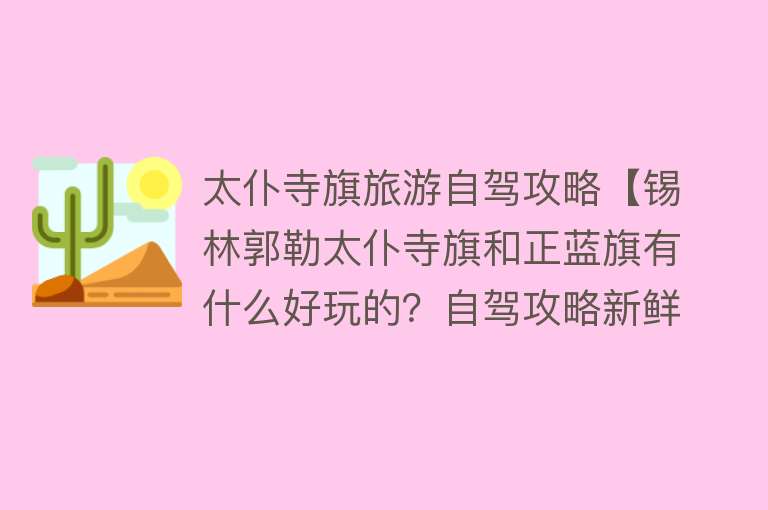 太仆寺旗旅游自驾攻略【锡林郭勒太仆寺旗和正蓝旗有什么好玩的？自驾攻略新鲜